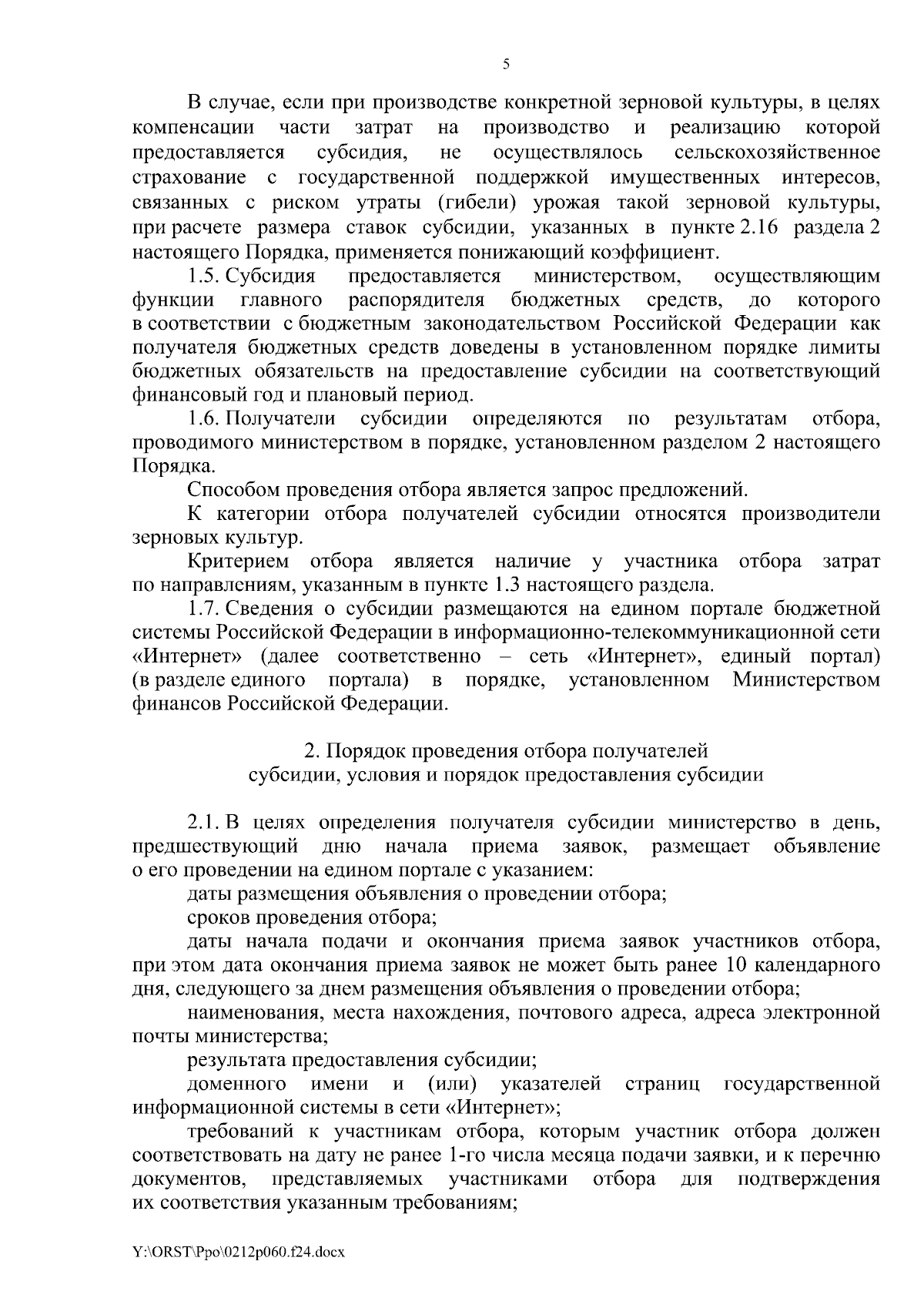 5

В случае, если при производстве конкретной зерновой культуры, в целях компенсации части затрат на производство и реализацию которой предоставляется субсидия, не осуществлялось сельскохозяйственное страхование с государственной поддержкой имущественных интересов, связанных с риском утраты (гибели) урожая такой зерновой культуры, при расчете размера ставок субсидии, указанных в пункте 2.16 раздела 2 настоящего Порядка, применяется понижающий коэффициент.

1.5. Субсидия предоставляется министерством, осуществляющим функции главного распорядителя бюджетных средств, до которого в соответствии с бюджетным законодательством Российской Федерации как получателя бюджетных средств доведены в установленном порядке лимиты бюджетных обязательств на предоставление субсидии на соответствующий финансовый год и плановый период.

1.6. Получатели субсидии определяются по результатам отбора, проводимого министерством в порядке, установленном разделом 2 настоящего Порядка.

Способом проведения отбора является запрос предложений.

К категории отбора получателей субсидии относятся производители зерновых культур.

Критерием отбора является наличие у участника отбора затрат по направлениям, указанным в пункте 1.3 настоящего раздела.

1.7. Сведения о субсидии размещаются на едином портале бюджетной системы Российской Федерации в информационно-телекоммуникационной сети «Интернет» (далее соответственно – сеть «Интернет», единый портал) (в разделе единого портала) в порядке, установленном Министерством финансов Российской Федерации.

2. Порядок проведения отбора получателей субсидии, условия и порядок предоставления субсидии

2.1. В целях определения получателя субсидии министерство в день, предшествующий дню начала приема заявок, размещает объявление о его проведении на едином портале с указанием:

даты размещения объявления о проведении отбора;

сроков проведения отбора;

даты начала подачи и окончания приема заявок участников отбора, при этом дата окончания приема заявок не может быть ранее 10 календарного дня, следующего за днем размещения объявления о проведении отбора;

наименования, места нахождения, почтового адреса, адреса электронной почты министерства;

результата предоставления субсидии;

доменного имени и (или) указателей страниц государственной информационной системы в сети «Интернет»;

требований к участникам отбора, которым участник отбора должен соответствовать на дату не ранее 1-го числа месяца подачи заявки, и к перечню документов, представляемых участниками отбора для подтверждения их соответствия указанным требованиям;

Y:\ORST\Ppo\0212p060.f24.docx